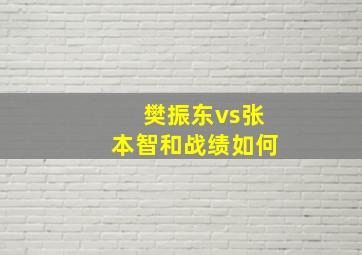 樊振东vs张本智和战绩如何